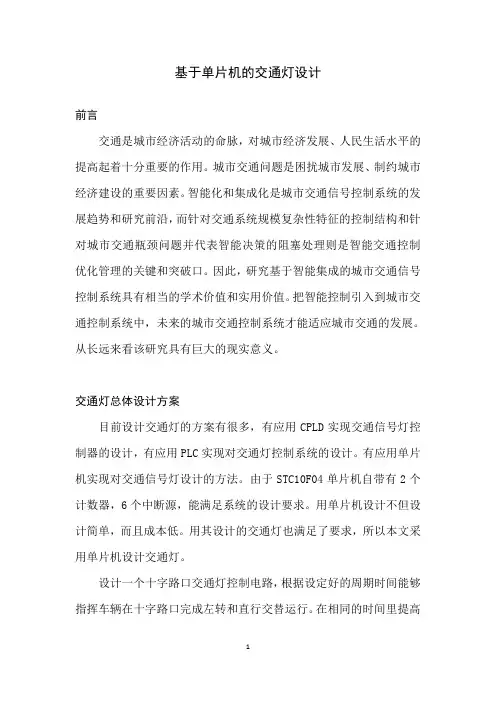 基于单片机的交通灯设计

前言

交通是城市经济活动的命脉，对城市经济发展、人民生活水平的提高起着十分重要的作用。城市交通问题是困扰城市发展、制约城市经济建设的重要因素。智能化和集成化是城市交通信号控制系统的发展趋势和研究前沿，而针对交通系统规模复杂性特征的控制结构和针对城市交通瓶颈问题并代表智能决策的阻塞处理则是智能交通控制优化管理的关键和突破口。因此，研究基于智能集成的城市交通信号控制系统具有相当的学术价值和实用价值。把智能控制引入到城市交通控制系统中，未来的城市交通控制系统才能适应城市交通的发展。从长远来看该研究具有巨大的现实意义。

交通灯总体设计方案

目前设计交通灯的方案有很多，有应用 CPLD 实现交通信号灯控制器的设计，有应用 PLC 实现对交通灯控制系统的设计。有应用单片机实现对交通信号灯设计的方法。由于 STC10F04 单片机自带有 2 个计数器，6 个中断源，能满足系统的设计要求。用单片机设计不但设计简单，而且成本低。用其设计的交通灯也满足了要求，所以本文采用单片机设计交通灯。

设计一个十字路口交通灯控制电路，根据设定好的周期时间能够指挥车辆在十字路口完成左转和直行交替运行。在相同的时间里提高

1